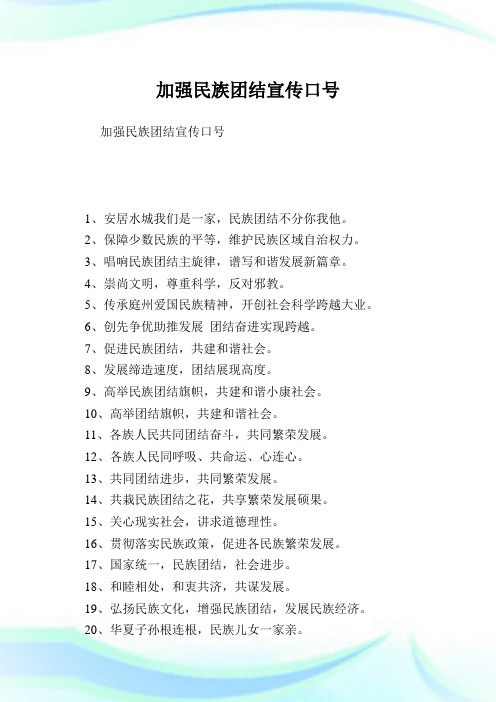 加强民族团结宣传口号

加强民族团结宣传口号

1、安居水城我们是一家，民族团结不分你我他。
2、保障少数民族的平等，维护民族区域自治权力。
3、唱响民族团结主旋律，谱写和谐发展新篇章。
4、崇尚文明，尊重科学，反对邪教。
5、传承庭州爱国民族精神，开创社会科学跨越大业。
6、创先争优助推发展 团结奋进实现跨越。
7、促进民族团结，共建和谐社会。
8、发展缔造速度，团结展现高度。
9、高举民族团结旗帜，共建和谐小康社会。
10、高举团结旗帜，共建和谐社会。
11、各族人民共同团结奋斗，共同繁荣发展。
12、各族人民同呼吸、共命运、心连心。
13、共同团结进步，共同繁荣发展。
14、共栽民族团结之花，共享繁荣发展硕果。
15、关心现实社会，讲求道德理性。
16、贯彻落实民族政策，促进各民族繁荣发展。
17、国家统一，民族团结，社会进步。
18、和睦相处，和衷共济，共谋发展。
19、弘扬民族文化，增强民族团结，发展民族经济。
20、华夏子孙根连根，民族儿女一家亲。